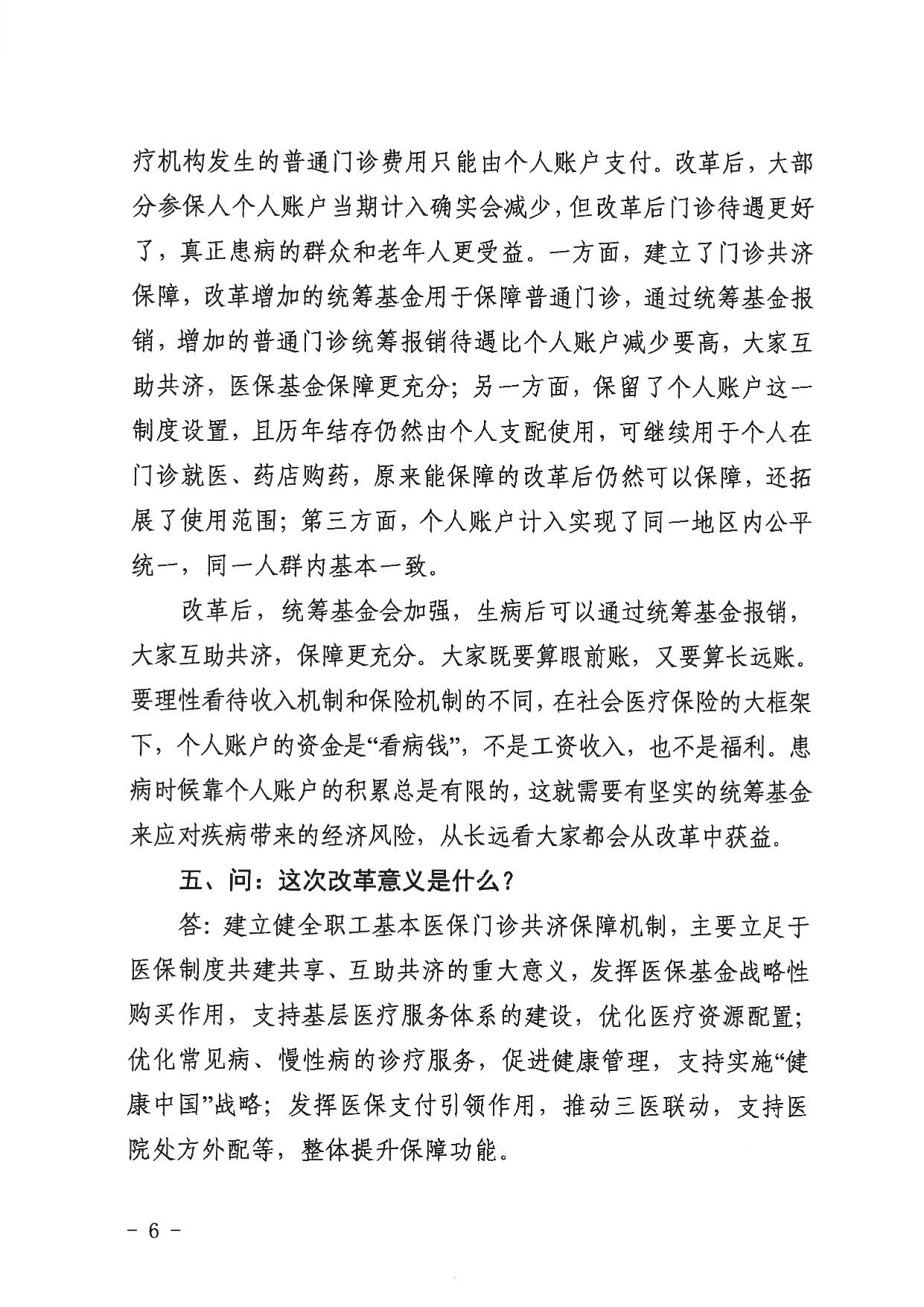 疗机构发生的普通门诊费用只能由个人账户支付。改革后，大部分参保人个人账户当期计入确实会减少，但改革后门诊待遇更好了，真正患病的群众和老年人更受益。一方面，建立了门诊共济保障，改革增加的统筹基金用于保障普通门诊，通过统筹基金报销，增加的普通门诊统筹报销待遇比个人账户减少要高，大家互助共济，医保基金保障更充分；另一方面，保留了个人账户这一制度设置，且历年结存仍然由个人支配使用，可继续用于个人在门诊就医、药店购药，原来能保障的改革后仍然可以保障，还拓展了使用范围；第三方面，个人账户计入实现了同一地区内公平统一，同一人群内基本一致。

改革后，统筹基金会加强，生病后可以通过统筹基金报销，大家互助共济，保障更充分。大家既要算眼前账，又要算长远账。要理性看待收入机制和保险机制的不同，在社会医疗保险的大框架下，个人账户的资金是“看病钱”，不是工资收入，也不是福利。患病时候靠个人账户的积累总是有限的，这就需要有坚实的统筹基金来应对疾病带来的经济风险，从长远看大家都会从改革中获益。

五、问：这次改革意义是什么？

答：建立健全职工基本医保门诊共济保障机制，主要立足于医保制度共建共享、互助共济的重大意义，发挥医保基金战略性购买作用，支持基层医疗服务体系的建设，优化医疗资源配置；优化常见病、慢性病的诊疗服务，促进健康管理，支持实施“健康中国”战略；发挥医保支付引领作用，推动三医联动，支持医院处方外配等，整体提升保障功能。

- 6 -